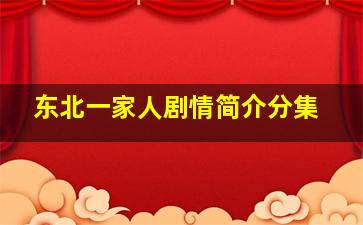 东北一家人剧情简介分集